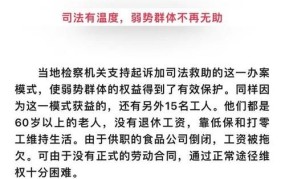 司法有温度，弱势群体不再无助

当地检察机关支持起诉加司法救助的这一办案模式，使弱势群体的权益得到了有效保护。同样因为这一模式获益的，还有另外15名工人。他们都是60岁以上的老人，没有退休工资，靠低保和打零工维持生活。由于供职的食品公司倒闭，工资被拖欠。可由于没有正式的劳动合同，通过正常途径维权十分困难。